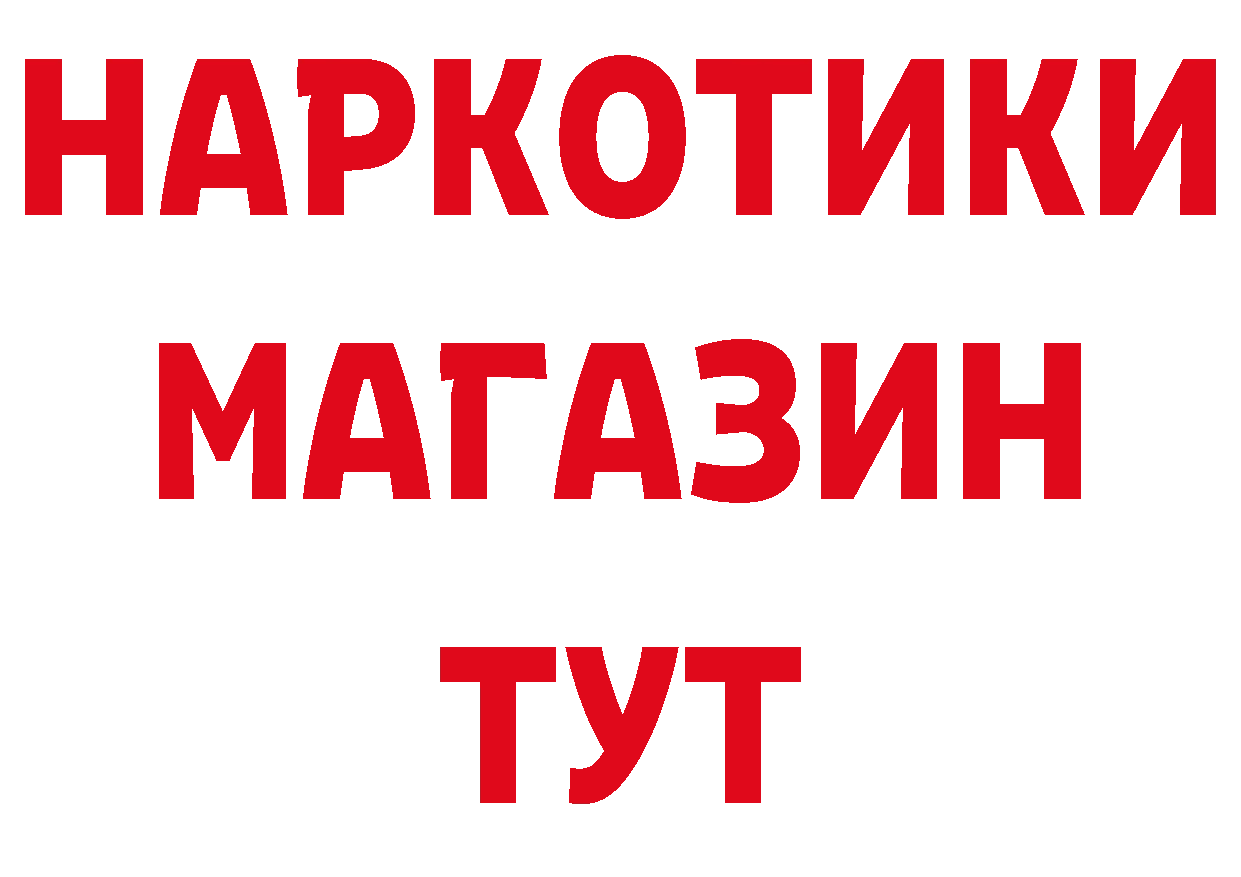 НАРКОТИКИ
МАГАЗИН
ТУТ